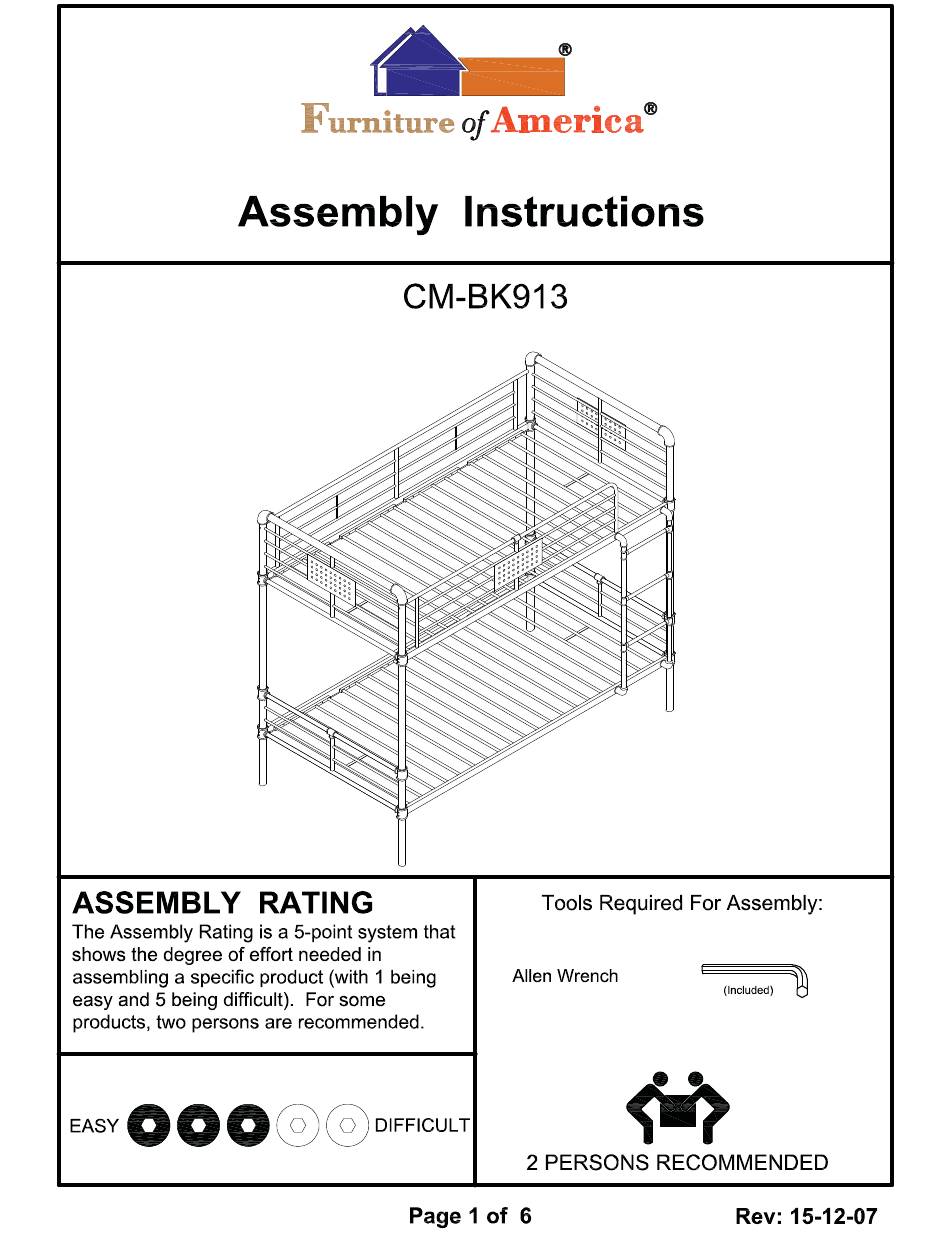 ®

Furniture of America®

Assembly Instructions

CM-BK913

ASSEMBLY RATING
The Assembly Rating is a 5-point system that shows the degree of effort needed in assembling a specific product (with 1 being easy and 5 being difficult). For some products, two persons are recommended.

EASY DIFFICULT

Tools Required For Assembly:

Allen Wrench (Included)

2 PERSONS RECOMMENDED

Page 1 of 6

Rev: 15-12-07